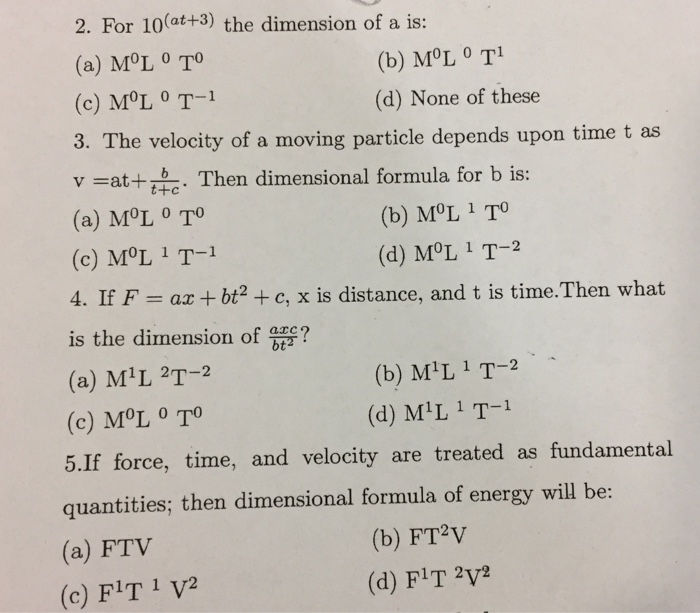 2. For $10^{(at+3)}$ the dimension of a is:

(a) $M^0L^0T^0$
(b) $M^0L^0T^1$
(c) $M^0L^0T^{-1}$
(d) None of these

3. The velocity of a moving particle depends upon time t as v $=$at$+\frac{b}{t+c}$. Then dimensional formula for b is:

(a) $M^0L^0T^0$
(b) $M^0L^1T^0$
(c) $M^0L^1T^{-1}$
(d) $M^0L^1T^{-2}$

4. If $F = ax + bt^2 + c$, x is distance, and t is time.Then what is the dimension of $\frac{axc}{bt^2}$?

(a) $M^1L^2T^{-2}$
(b) $M^1L^1T^{-2}$
(c) $M^0L^0T^0$
(d) $M^1L^1T^{-1}$

5.If force, time, and velocity are treated as fundamental quantities; then dimensional formula of energy will be:

(a) FTV
(b) $FT^2V$
(c) $F^1T^1V^2$
(d) $F^1T^2V^2$